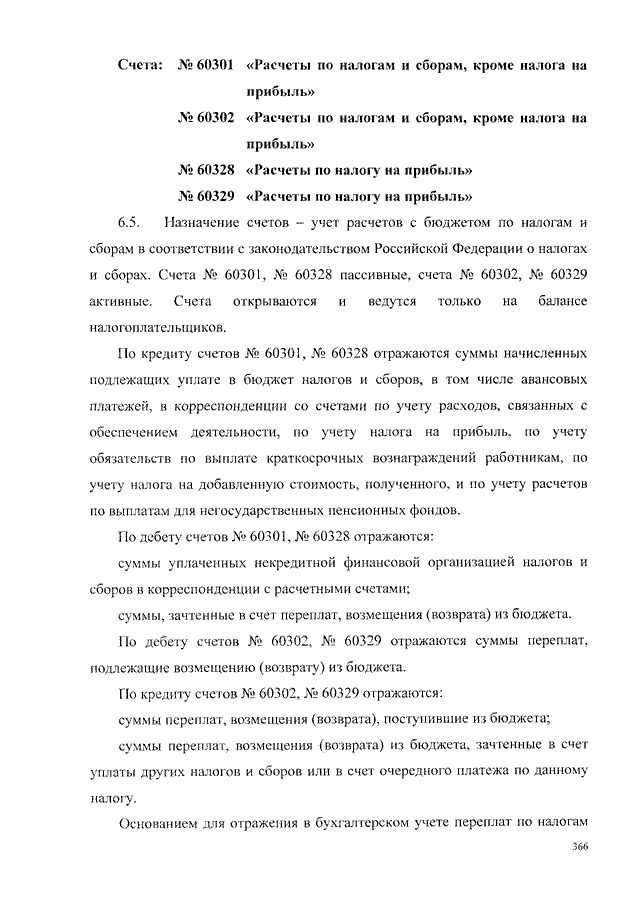 Счета: № 60301 «Расчеты по налогам и сборам, кроме налога на прибыль»

№ 60302 «Расчеты по налогам и сборам, кроме налога на прибыль»

№ 60328 «Расчеты по налогу на прибыль»

№ 60329 «Расчеты по налогу на прибыль»

6.5. Назначение счетов – учет расчетов с бюджетом по налогам и сборам в соответствии с законодательством Российской Федерации о налогах и сборах. Счета № 60301, № 60328 пассивные, счета № 60302, № 60329 активные. Счета открываются и ведутся только на балансе налогоплательщиков.

По кредиту счетов № 60301, № 60328 отражаются суммы начисленных подлежащих уплате в бюджет налогов и сборов, в том числе авансовых платежей, в корреспонденции со счетами по учету расходов, связанных с обеспечением деятельности, по учету налога на прибыль, по учету обязательств по выплате краткосрочных вознаграждений работникам, по учету налога на добавленную стоимость, полученного, и по учету расчетов по выплатам для негосударственных пенсионных фондов.

По дебету счетов № 60301, № 60328 отражаются:

суммы уплаченных некредитной финансовой организацией налогов и сборов в корреспонденции с расчетными счетами;

суммы, зачтенные в счет переплат, возмещения (возврата) из бюджета.

По дебету счетов № 60302, № 60329 отражаются суммы переплат, подлежащие возмещению (возврату) из бюджета.

По кредиту счетов № 60302, № 60329 отражаются:

суммы переплат, возмещения (возврата), поступившие из бюджета;

суммы переплат, возмещения (возврата) из бюджета, зачтенные в счет уплаты других налогов и сборов или в счет очередного платежа по данному налогу.

Основанием для отражения в бухгалтерском учете переплат по налогам

366